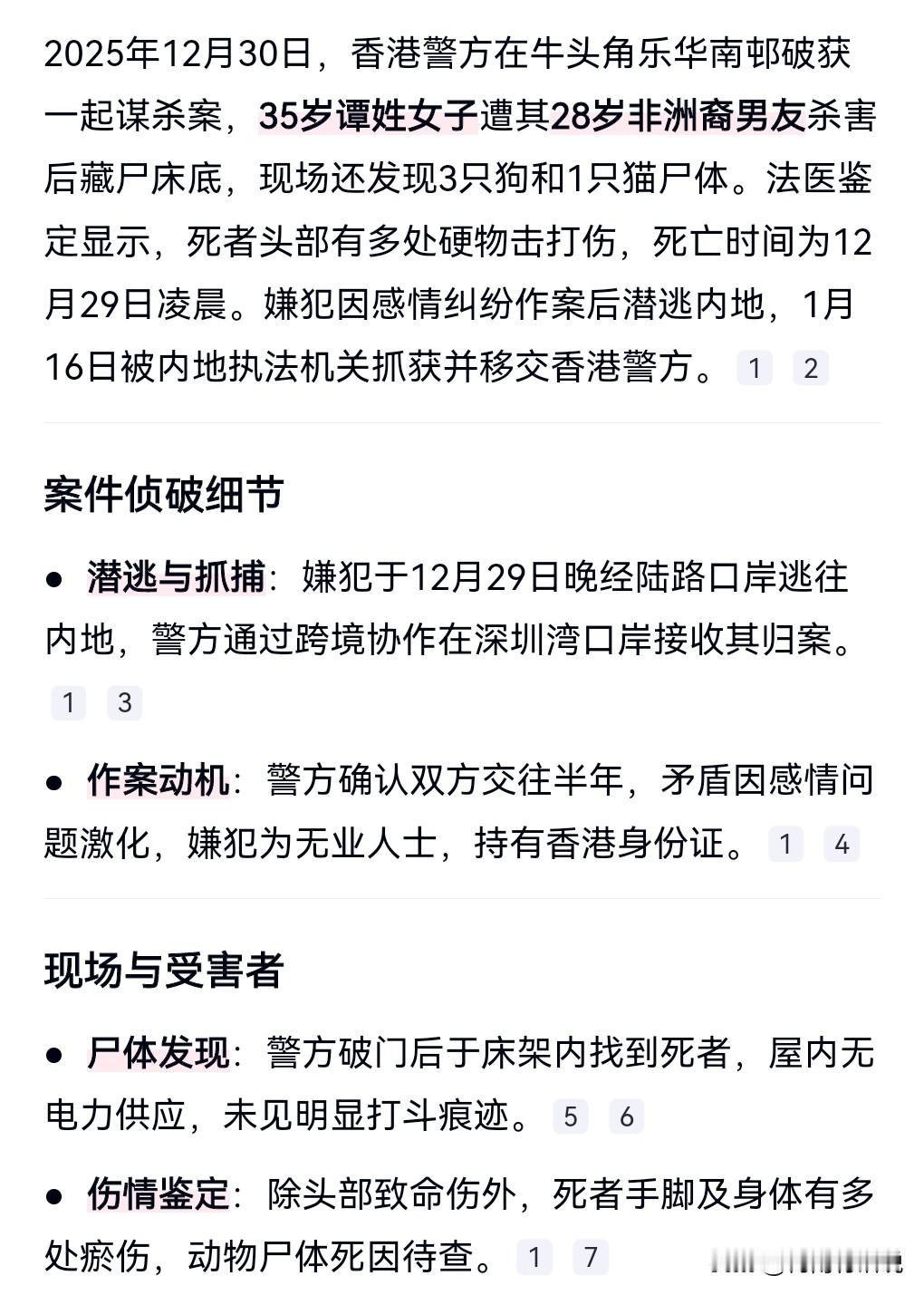 2025年12月30日，香港警方在牛头角乐华南邨破获一起谋杀案，35岁谭姓女子遭其28岁非洲裔男友杀害后藏尸床底，现场还发现3只狗和1只猫尸体。法医鉴定显示，死者头部有多处硬物击打伤，死亡时间为12月29日凌晨。嫌犯因感情纠纷作案后潜逃内地，1月16日被内地执法机关抓获并移交香港警方。 1 2

案件侦破细节

● 潜逃与抓捕：嫌犯于12月29日晚经陆路口岸逃往内地，警方通过跨境协作在深圳湾口岸接收其归案。 1 3

● 作案动机：警方确认双方交往半年，矛盾因感情问题激化，嫌犯为无业人士，持有香港身份证。 1 4

现场与受害者

● 尸体发现：警方破门后于床架内找到死者，屋内无电力供应，未见明显打斗痕迹。 5 6

● 伤情鉴定：除头部致命伤外，死者手脚及身体有多处瘀伤，动物尸体死因待查。 1 7